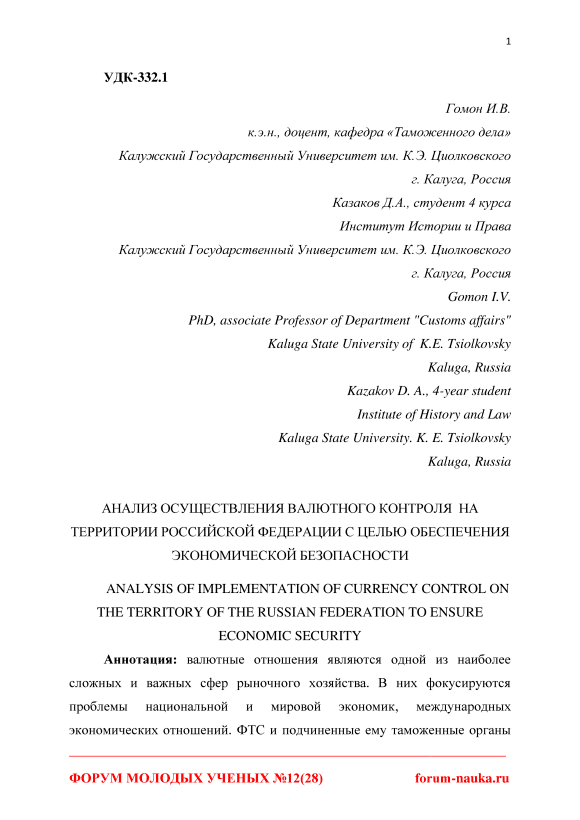 1

УДК-332.1

Гомон И.В.
к.э.н., доцент, кафедра «Таможенного дела»
Калужский Государственный Университет им. К.Э. Циолковского
г. Калуга, Россия
Казаков Д.А., студент 4 курса
Институт Истории и Права
Калужский Государственный Университет им. К.Э. Циолковского
г. Калуга, Россия
Gomon I.V.
PhD, associate Professor of Department "Customs affairs"
Kaluga State University of K.E. Tsiolkovsky
Kaluga, Russia
Kazakov D. A., 4-year student
Institute of History and Law
Kaluga State University. K. E. Tsiolkovsky
Kaluga, Russia

АНАЛИЗ ОСУЩЕСТВЛЕНИЯ ВАЛЮТНОГО КОНТРОЛЯ НА ТЕРРИТОРИИ РОССИЙСКОЙ ФЕДЕРАЦИИ С ЦЕЛЬЮ ОБЕСПЕЧЕНИЯ ЭКОНОМИЧЕСКОЙ БЕЗОПАСНОСТИ

ANALYSIS OF IMPLEMENTATION OF CURRENCY CONTROL ON THE TERRITORY OF THE RUSSIAN FEDERATION TO ENSURE ECONOMIC SECURITY

Аннотация: валютные отношения являются одной из наиболее сложных и важных сфер рыночного хозяйства. В них фокусируются проблемы национальной и мировой экономик, международных экономических отношений. ФТС и подчиненные ему таможенные органы

ФОРУМ МОЛОДЫХ УЧЕНЫХ №12(28) forum-nauka.ru